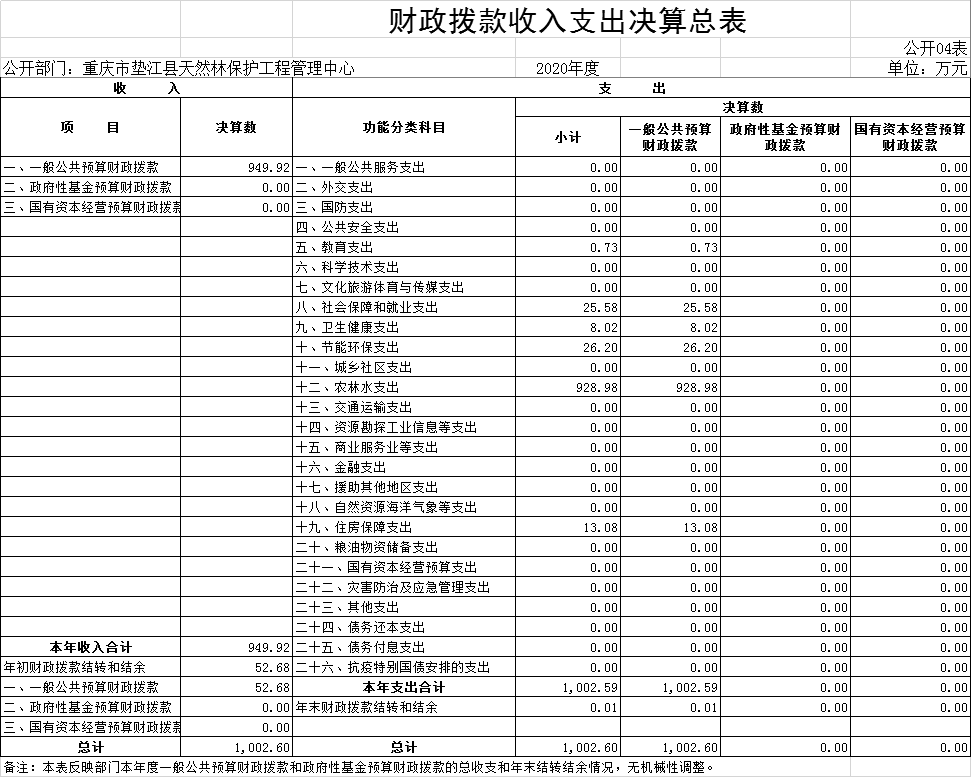 财政拨款收入支出决算总表

公开04表

公开部门：重庆市垫江县天然林保护工程管理中心　　2020年度　　单位：万元

| 收　入 | | 支　出 | | | | |
|---|---|---|---|---|---|---|
| 项　目 | 决算数 | 功能分类科目 | 决算数 | | | |
| | | | 小计 | 一般公共预算财政拨款 | 政府性基金预算财政拨款 | 国有资本经营预算财政拨款 |
| 一、一般公共预算财政拨款 | 949.92 | 一、一般公共服务支出 | 0.00 | 0.00 | 0.00 | 0.00 |
| 二、政府性基金预算财政拨款 | 0.00 | 二、外交支出 | 0.00 | 0.00 | 0.00 | 0.00 |
| 三、国有资本经营预算财政拨款 | 0.00 | 三、国防支出 | 0.00 | 0.00 | 0.00 | 0.00 |
| | | 四、公共安全支出 | 0.00 | 0.00 | 0.00 | 0.00 |
| | | 五、教育支出 | 0.73 | 0.73 | 0.00 | 0.00 |
| | | 六、科学技术支出 | 0.00 | 0.00 | 0.00 | 0.00 |
| | | 七、文化旅游体育与传媒支出 | 0.00 | 0.00 | 0.00 | 0.00 |
| | | 八、社会保障和就业支出 | 25.58 | 25.58 | 0.00 | 0.00 |
| | | 九、卫生健康支出 | 8.02 | 8.02 | 0.00 | 0.00 |
| | | 十、节能环保支出 | 26.20 | 26.20 | 0.00 | 0.00 |
| | | 十一、城乡社区支出 | 0.00 | 0.00 | 0.00 | 0.00 |
| | | 十二、农林水支出 | 928.98 | 928.98 | 0.00 | 0.00 |
| | | 十三、交通运输支出 | 0.00 | 0.00 | 0.00 | 0.00 |
| | | 十四、资源勘探工业信息等支出 | 0.00 | 0.00 | 0.00 | 0.00 |
| | | 十五、商业服务业等支出 | 0.00 | 0.00 | 0.00 | 0.00 |
| | | 十六、金融支出 | 0.00 | 0.00 | 0.00 | 0.00 |
| | | 十七、援助其他地区支出 | 0.00 | 0.00 | 0.00 | 0.00 |
| | | 十八、自然资源海洋气象等支出 | 0.00 | 0.00 | 0.00 | 0.00 |
| | | 十九、住房保障支出 | 13.08 | 13.08 | 0.00 | 0.00 |
| | | 二十、粮油物资储备支出 | 0.00 | 0.00 | 0.00 | 0.00 |
| | | 二十一、国有资本经营预算支出 | 0.00 | 0.00 | 0.00 | 0.00 |
| | | 二十二、灾害防治及应急管理支出 | 0.00 | 0.00 | 0.00 | 0.00 |
| | | 二十三、其他支出 | 0.00 | 0.00 | 0.00 | 0.00 |
| | | 二十四、债务还本支出 | 0.00 | 0.00 | 0.00 | 0.00 |
| 本年收入合计 | 949.92 | 二十五、债务付息支出 | 0.00 | 0.00 | 0.00 | 0.00 |
| 年初财政拨款结转和结余 | 52.68 | 二十六、抗疫特别国债安排的支出 | 0.00 | 0.00 | 0.00 | 0.00 |
| 一、一般公共预算财政拨款 | 52.68 | 本年支出合计 | 1,002.59 | 1,002.59 | 0.00 | 0.00 |
| 二、政府性基金预算财政拨款 | 0.00 | 年末财政拨款结转和结余 | 0.01 | 0.01 | 0.00 | 0.00 |
| 三、国有资本经营预算财政拨款 | 0.00 | | | | | |
| 总计 | 1,002.60 | 总计 | 1,002.60 | 1,002.60 | 0.00 | 0.00 |

备注：本表反映部门本年度一般公共预算财政拨款和政府性基金预算财政拨款的总收支和年末结转结余情况，无机械性调整。